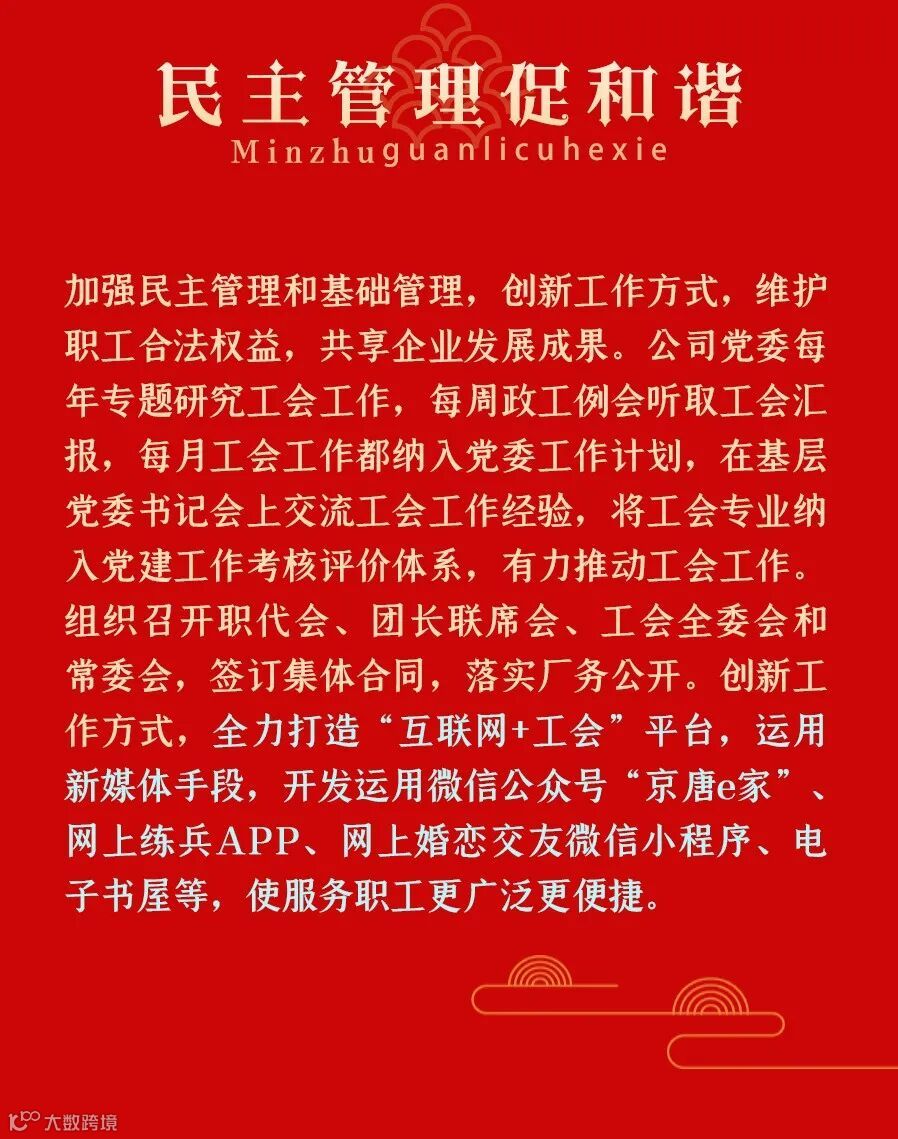 民主管理促和谐
Minzhuguanlicuhexie

加强民主管理和基础管理，创新工作方式，维护职工合法权益，共享企业发展成果。公司党委每年专题研究工会工作，每周政工例会听取工会汇报，每月工会工作都纳入党委工作计划，在基层党委书记会上交流工会工作经验，将工会专业纳入党建工作考核评价体系，有力推动工会工作。组织召开职代会、团长联席会、工会全委会和常委会，签订集体合同，落实厂务公开。创新工作方式，全力打造“互联网+工会”平台，运用新媒体手段，开发运用微信公众号“京唐e家”、网上练兵APP、网上婚恋交友微信小程序、电子书屋等，使服务职工更广泛更便捷。

大数跨境